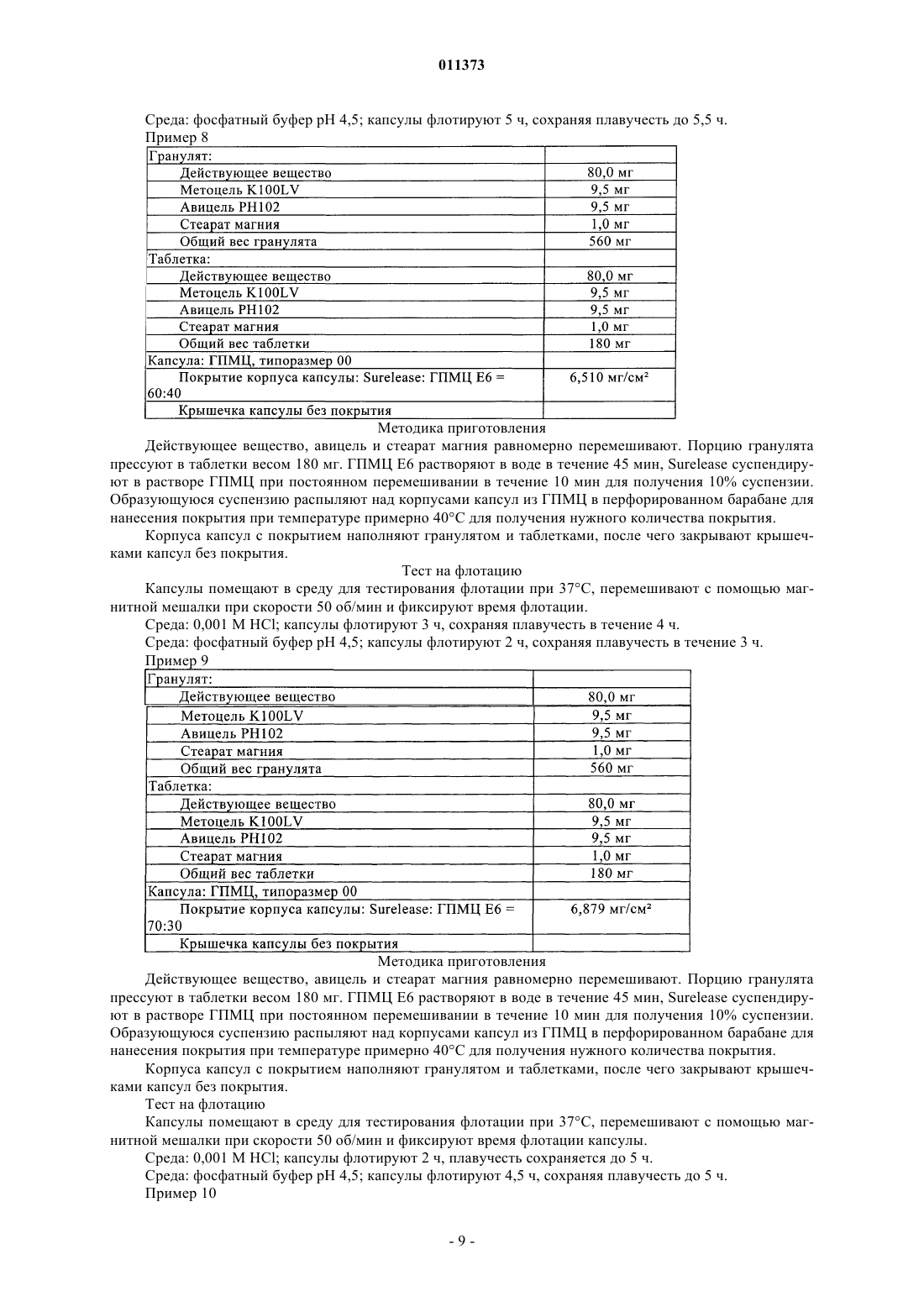 011373

Среда: фосфатный буфер pH 4,5; капсулы флотируют 5 ч, сохраняя плавучесть до 5,5 ч.

Пример 8

| Гранулят: | |
|---|---|
| Действующее вещество | 80,0 мг |
| Метоцель K100LV | 9,5 мг |
| Авицель PH102 | 9,5 мг |
| Стеарат магния | 1,0 мг |
| Общий вес гранулята | 560 мг |
| Таблетка: | |
| Действующее вещество | 80,0 мг |
| Метоцель K100LV | 9,5 мг |
| Авицель PH102 | 9,5 мг |
| Стеарат магния | 1,0 мг |
| Общий вес таблетки | 180 мг |
| Капсула: ГПМЦ, типоразмер 00 | |
| Покрытие корпуса капсулы: Surelease: ГПМЦ E6 = 60:40 | 6,510 мг/см² |
| Крышечка капсулы без покрытия | |

Методика приготовления

Действующее вещество, авицель и стеарат магния равномерно перемешивают. Порцию гранулята прессуют в таблетки весом 180 мг. ГПМЦ E6 растворяют в воде в течение 45 мин, Surelease суспендируют в растворе ГПМЦ при постоянном перемешивании в течение 10 мин для получения 10% суспензии. Образующуюся суспензию распыляют над корпусами капсул из ГПМЦ в перфорированном барабане для нанесения покрытия при температуре примерно 40°C для получения нужного количества покрытия.

Корпуса капсул с покрытием наполняют гранулятом и таблетками, после чего закрывают крышечками капсул без покрытия.

Тест на флотацию

Капсулы помещают в среду для тестирования флотации при 37°C, перемешивают с помощью магнитной мешалки при скорости 50 об/мин и фиксируют время флотации.

Среда: 0,001 M HCl; капсулы флотируют 3 ч, сохраняя плавучесть в течение 4 ч.

Среда: фосфатный буфер pH 4,5; капсулы флотируют 2 ч, сохраняя плавучесть в течение 3 ч.

Пример 9

| Гранулят: | |
|---|---|
| Действующее вещество | 80,0 мг |
| Метоцель K100LV | 9,5 мг |
| Авицель PH102 | 9,5 мг |
| Стеарат магния | 1,0 мг |
| Общий вес гранулята | 560 мг |
| Таблетка: | |
| Действующее вещество | 80,0 мг |
| Метоцель K100LV | 9,5 мг |
| Авицель PH102 | 9,5 мг |
| Стеарат магния | 1,0 мг |
| Общий вес таблетки | 180 мг |
| Капсула: ГПМЦ, типоразмер 00 | |
| Покрытие корпуса капсулы: Surelease: ГПМЦ E6 = 70:30 | 6,879 мг/см² |
| Крышечка капсулы без покрытия | |

Методика приготовления

Действующее вещество, авицель и стеарат магния равномерно перемешивают. Порцию гранулята прессуют в таблетки весом 180 мг. ГПМЦ E6 растворяют в воде в течение 45 мин, Surelease суспендируют в растворе ГПМЦ при постоянном перемешивании в течение 10 мин для получения 10% суспензии. Образующуюся суспензию распыляют над корпусами капсул из ГПМЦ в перфорированном барабане для нанесения покрытия при температуре примерно 40°C для получения нужного количества покрытия.

Корпуса капсул с покрытием наполняют гранулятом и таблетками, после чего закрывают крышечками капсул без покрытия.

Тест на флотацию

Капсулы помещают в среду для тестирования флотации при 37°C, перемешивают с помощью магнитной мешалки при скорости 50 об/мин и фиксируют время флотации капсулы.

Среда: 0,001 M HCl; капсулы флотируют 2 ч, плавучесть сохраняется до 5 ч.

Среда: фосфатный буфер pH 4,5; капсулы флотируют 4,5 ч, сохраняя плавучесть до 5 ч.

Пример 10

- 9 -